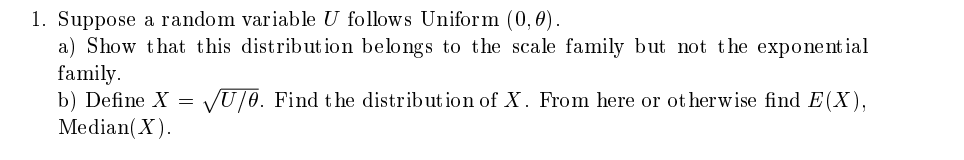 1. Suppose a random variable $U$ follows Uniform $(0, \theta)$.
a) Show that this distribution belongs to the scale family but not the exponential family.
b) Define $X = \sqrt{U/\theta}$. Find the distribution of $X$. From here or otherwise find $E(X)$, Median$(X)$.